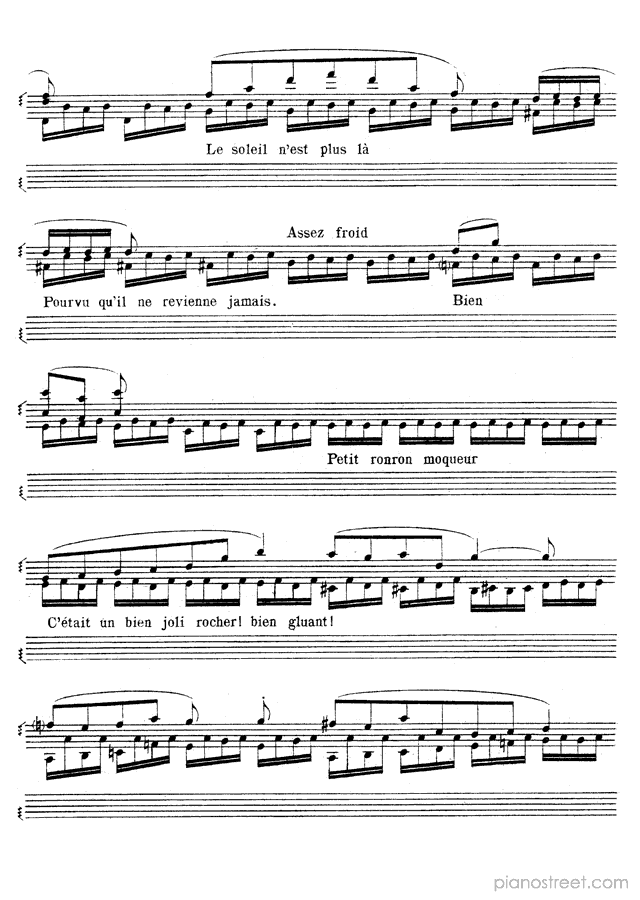 Le soleil n'est plus là

Assez froid

Pourvu qu'il ne revienne jamais.

Bien

Petit ronron moqueur

C'était un bien joli rocher! bien gluant!

pianostreet.com